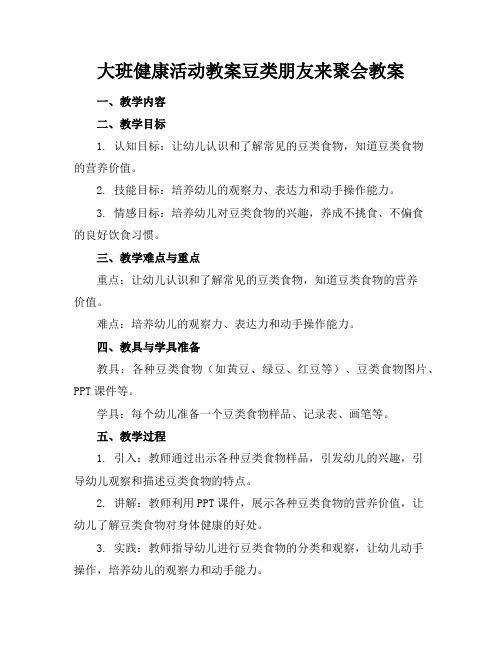 大班健康活动教案豆类朋友来聚会教案

一、教学内容

二、教学目标

1. 认知目标：让幼儿认识和了解常见的豆类食物，知道豆类食物的营养价值。

2. 技能目标：培养幼儿的观察力、表达力和动手操作能力。

3. 情感目标：培养幼儿对豆类食物的兴趣，养成不挑食、不偏食的良好饮食习惯。

三、教学难点与重点

重点：让幼儿认识和了解常见的豆类食物，知道豆类食物的营养价值。

难点：培养幼儿的观察力、表达力和动手操作能力。

四、教具与学具准备

教具：各种豆类食物（如黄豆、绿豆、红豆等）、豆类食物图片、PPT课件等。

学具：每个幼儿准备一个豆类食物样品、记录表、画笔等。

五、教学过程

1. 引入：教师通过出示各种豆类食物样品，引发幼儿的兴趣，引导幼儿观察和描述豆类食物的特点。

2. 讲解：教师利用PPT课件，展示各种豆类食物的营养价值，让幼儿了解豆类食物对身体健康的好处。

3. 实践：教师指导幼儿进行豆类食物的分类和观察，让幼儿动手操作，培养幼儿的观察力和动手能力。